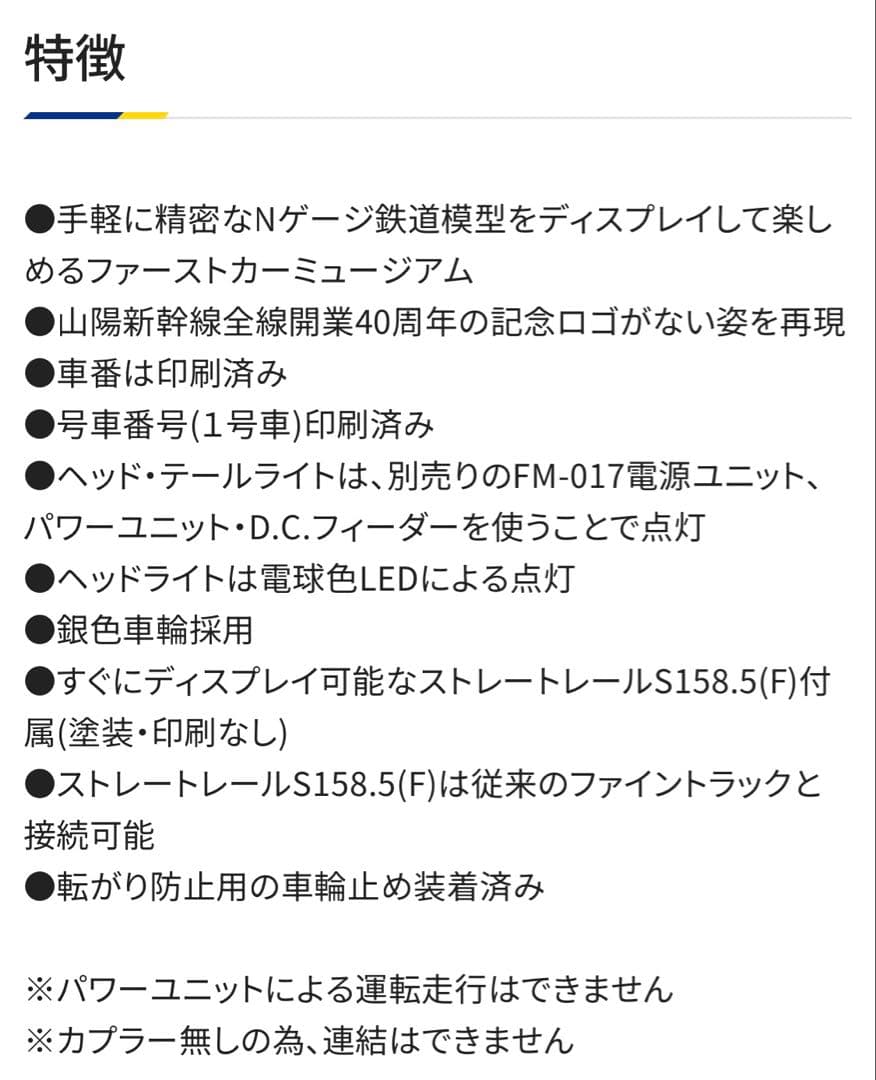 特徴

●手軽に精密なNゲージ鉄道模型をディスプレイして楽しめるファーストカーミュージアム
●山陽新幹線全線開業40周年の記念ロゴがない姿を再現
●車番は印刷済み
●号車番号(1号車)印刷済み
●ヘッド・テールライトは、別売りのFM-017電源ユニット、パワーユニット・D.C.フィーダーを使うことで点灯
●ヘッドライトは電球色LEDによる点灯
●銀色車輪採用
●すぐにディスプレイ可能なストレートレールS158.5(F)付属(塗装・印刷なし)
●ストレートレールS158.5(F)は従来のファイントラックと接続可能
●転がり防止用の車輪止め装着済み

※パワーユニットによる運転走行はできません
※カプラー無しの為、連結はできません